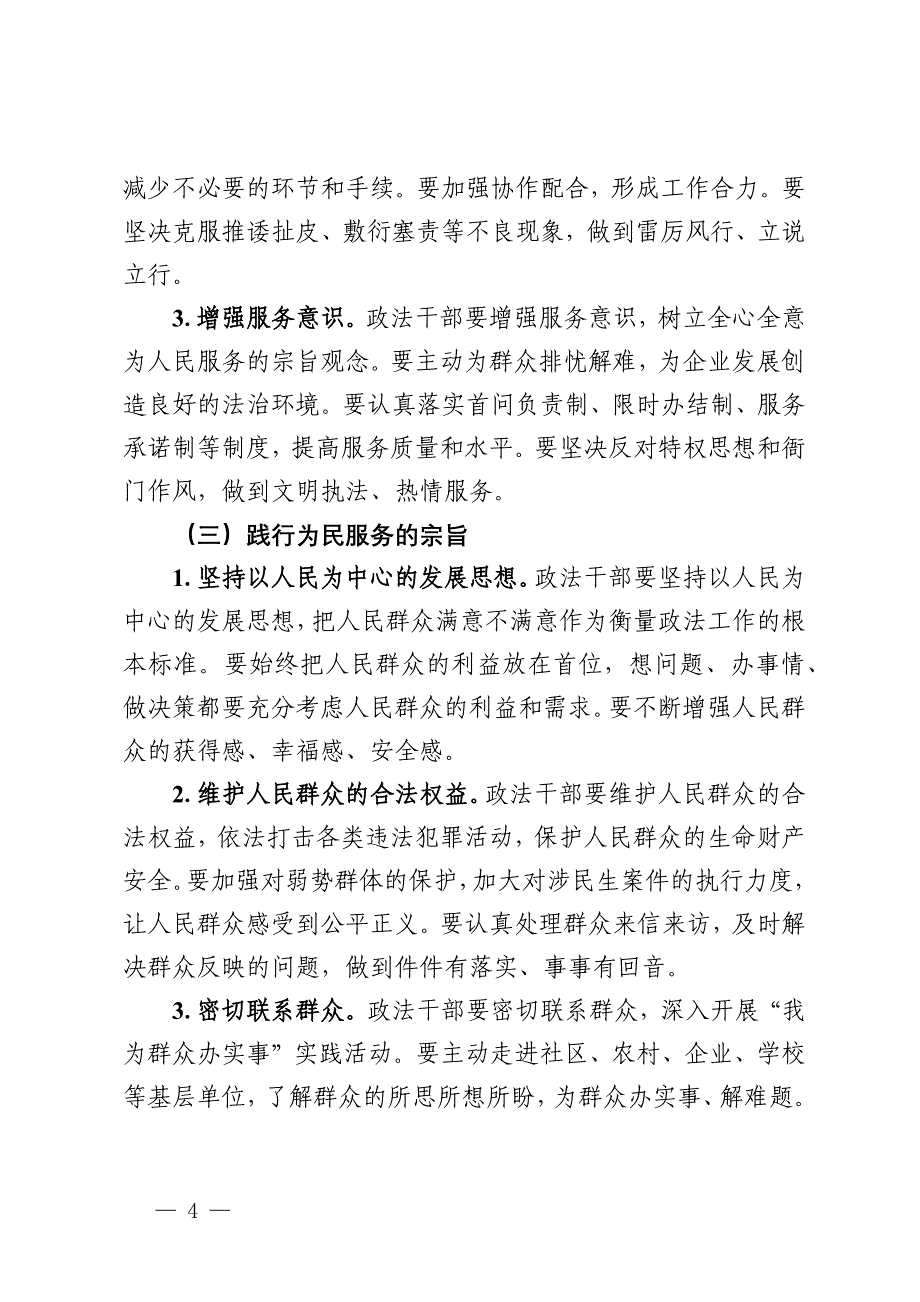 减少不必要的环节和手续。要加强协作配合，形成工作合力。要坚决克服推诿扯皮、敷衍塞责等不良现象，做到雷厉风行、立说立行。

3. 增强服务意识。政法干部要增强服务意识，树立全心全意为人民服务的宗旨观念。要主动为群众排忧解难，为企业发展创造良好的法治环境。要认真落实首问负责制、限时办结制、服务承诺制等制度，提高服务质量和水平。要坚决反对特权思想和衙门作风，做到文明执法、热情服务。

（三）践行为民服务的宗旨

1. 坚持以人民为中心的发展思想。政法干部要坚持以人民为中心的发展思想，把人民群众满意不满意作为衡量政法工作的根本标准。要始终把人民群众的利益放在首位，想问题、办事情、做决策都要充分考虑人民群众的利益和需求。要不断增强人民群众的获得感、幸福感、安全感。

2. 维护人民群众的合法权益。政法干部要维护人民群众的合法权益，依法打击各类违法犯罪活动，保护人民群众的生命财产安全。要加强对弱势群体的保护，加大对涉民生案件的执行力度，让人民群众感受到公平正义。要认真处理群众来信来访，及时解决群众反映的问题，做到件件有落实、事事有回音。

3. 密切联系群众。政法干部要密切联系群众，深入开展“我为群众办实事”实践活动。要主动走进社区、农村、企业、学校等基层单位，了解群众的所思所想所盼，为群众办实事、解难题。

— 4 —